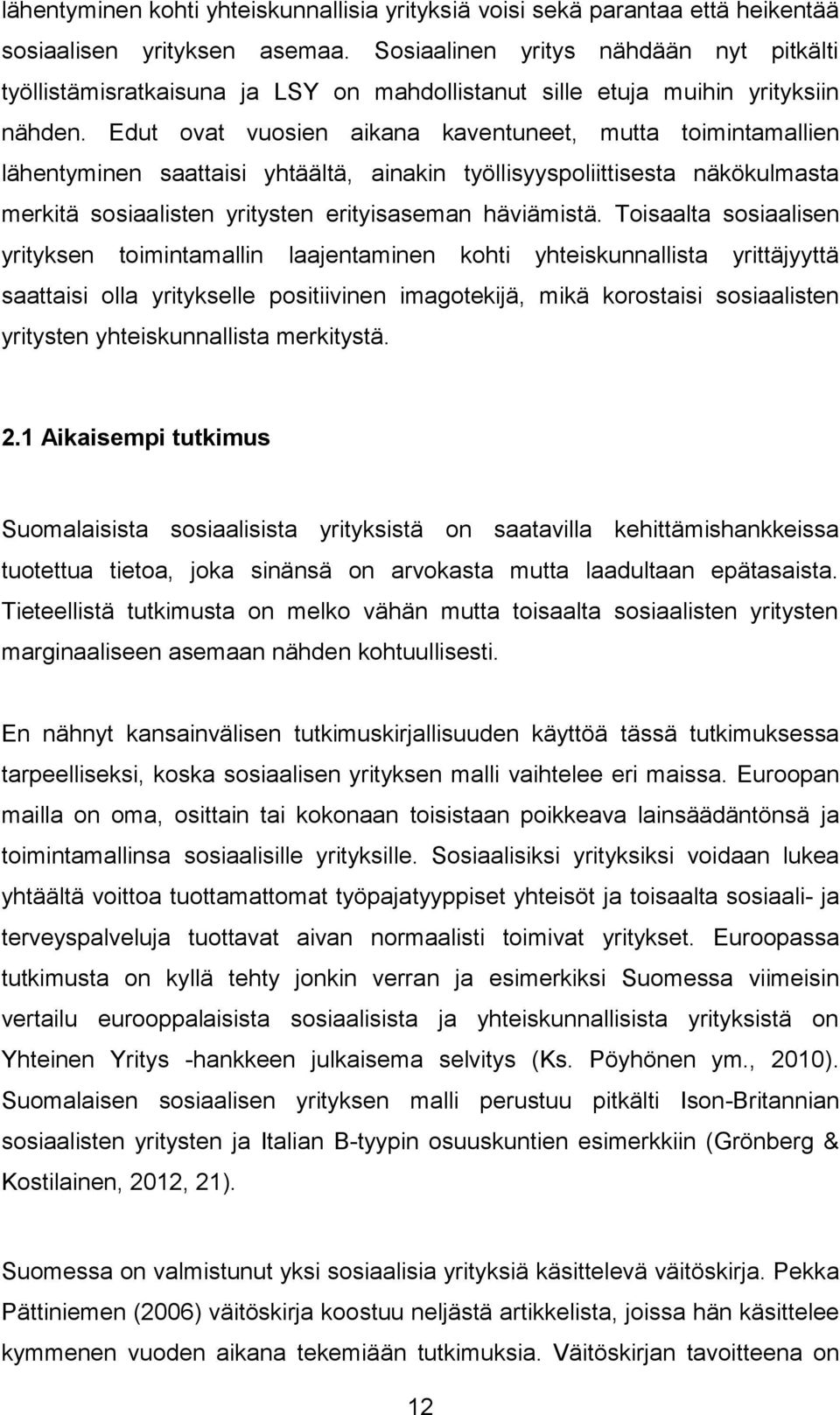 lähentyminen kohti yhteiskunnallisia yrityksiä voisi sekä parantaa että heikentää sosiaalisen yrityksen asemaa. Sosiaalinen yritys nähdään nyt pitkälti työllistämisratkaisuna ja LSY on mahdollistanut sille etuja muihin yrityksiin nähden. Edut ovat vuosien aikana kaventuneet, mutta toimintamallien lähentyminen saattaisi yhtäältä, ainakin työllisyyspoliittisesta näkökulmasta merkitä sosiaalisten yritysten erityisaseman häviämistä. Toisaalta sosiaalisen yrityksen toimintamallin laajentaminen kohti yhteiskunnallista yrittäjyyttä saattaisi olla yritykselle positiivinen imagotekijä, mikä korostaisi sosiaalisten yritysten yhteiskunnallista merkitystä.

2.1 Aikaisempi tutkimus

Suomalaisista sosiaalisista yrityksistä on saatavilla kehittämishankkeissa tuotettua tietoa, joka sinänsä on arvokasta mutta laadultaan epätasaista. Tieteellistä tutkimusta on melko vähän mutta toisaalta sosiaalisten yritysten marginaaliseen asemaan nähden kohtuullisesti.

En nähnyt kansainvälisen tutkimuskirjallisuuden käyttöä tässä tutkimuksessa tarpeelliseksi, koska sosiaalisen yrityksen malli vaihtelee eri maissa. Euroopan mailla on oma, osittain tai kokonaan toisistaan poikkeava lainsäädäntönsä ja toimintamallinsa sosiaalisille yrityksille. Sosiaalisiksi yrityksiksi voidaan lukea yhtäältä voittoa tuottamattomat työpajatyyppiset yhteisöt ja toisaalta sosiaali- ja terveyspalveluja tuottavat aivan normaalisti toimivat yritykset. Euroopassa tutkimusta on kyllä tehty jonkin verran ja esimerkiksi Suomessa viimeisin vertailu eurooppalaisista sosiaalisista ja yhteiskunnallisista yrityksistä on Yhteinen Yritys -hankkeen julkaisema selvitys (Ks. Pöyhönen ym., 2010). Suomalaisen sosiaalisen yrityksen malli perustuu pitkälti Ison-Britannian sosiaalisten yritysten ja Italian B-tyypin osuuskuntien esimerkkiin (Grönberg & Kostilainen, 2012, 21).

Suomessa on valmistunut yksi sosiaalisia yrityksiä käsittelevä väitöskirja. Pekka Pättiniemen (2006) väitöskirja koostuu neljästä artikkelista, joissa hän käsittelee kymmenen vuoden aikana tekemiään tutkimuksia. Väitöskirjan tavoitteena on

12